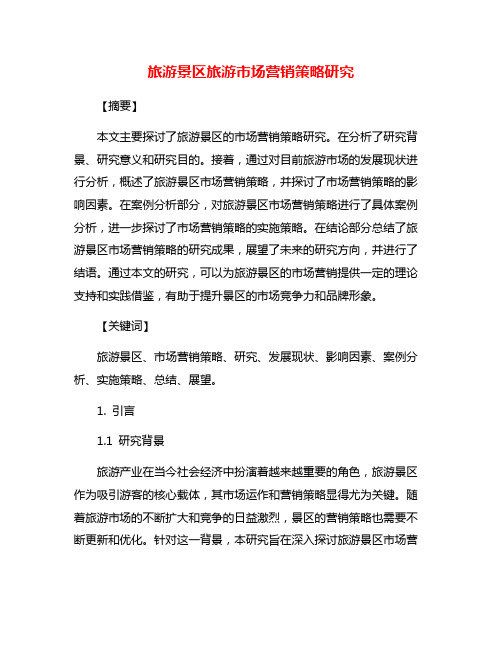 旅游景区旅游市场营销策略研究

【摘要】

本文主要探讨了旅游景区的市场营销策略研究。在分析了研究背景、研究意义和研究目的。接着，通过对目前旅游市场的发展现状进行分析，概述了旅游景区市场营销策略，并探讨了市场营销策略的影响因素。在案例分析部分，对旅游景区市场营销策略进行了具体案例分析，进一步探讨了市场营销策略的实施策略。在结论部分总结了旅游景区市场营销策略的研究成果，展望了未来的研究方向，并进行了结语。通过本文的研究，可以为旅游景区的市场营销提供一定的理论支持和实践借鉴，有助于提升景区的市场竞争力和品牌形象。

【关键词】

旅游景区、市场营销策略、研究、发展现状、影响因素、案例分析、实施策略、总结、展望。

1. 引言

1.1 研究背景

旅游产业在当今社会经济中扮演着越来越重要的角色，旅游景区作为吸引游客的核心载体，其市场运作和营销策略显得尤为关键。随着旅游市场的不断扩大和竞争的日益激烈，景区的营销策略也需要不断更新和优化。针对这一背景，本研究旨在深入探讨旅游景区市场营